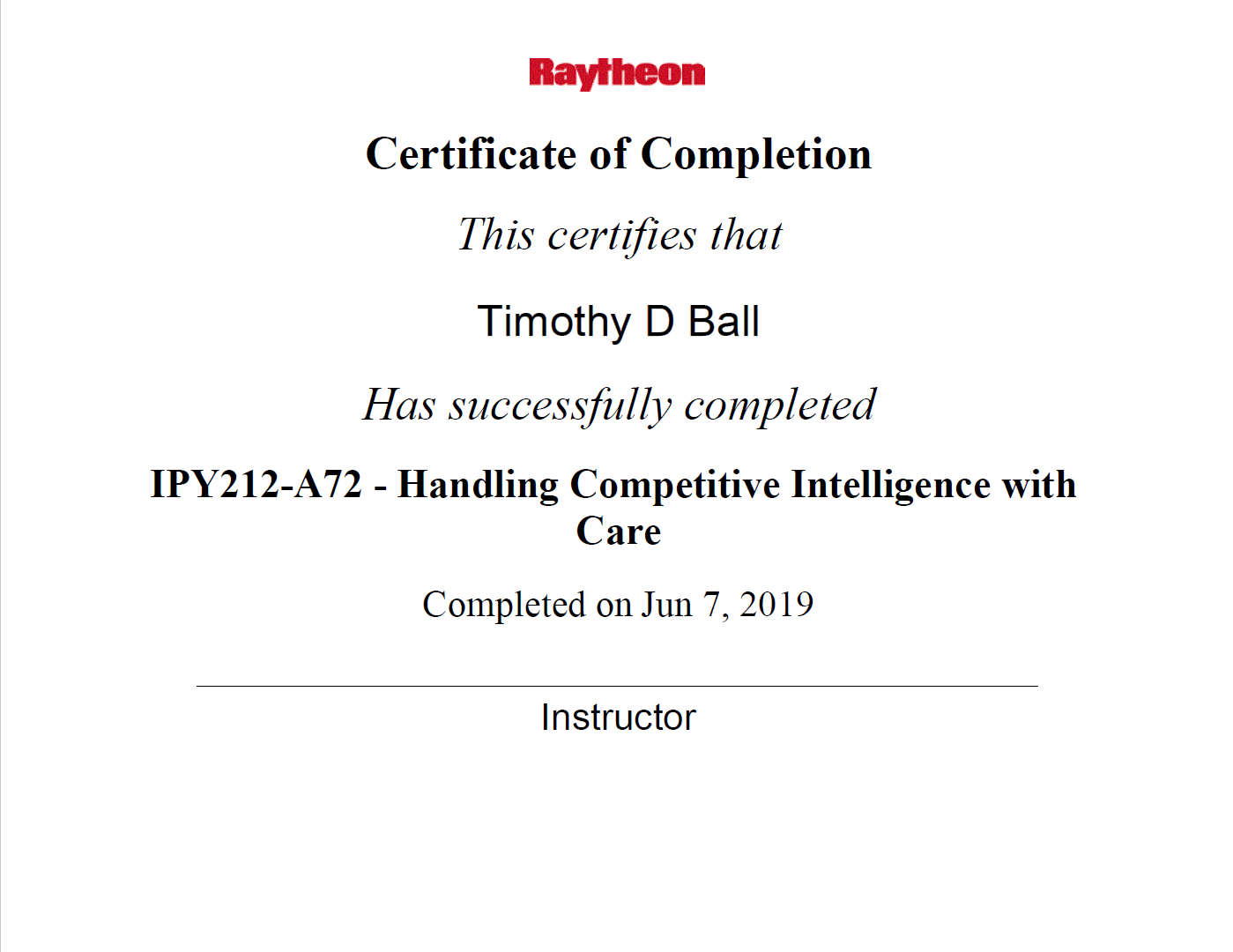 Raytheon

Certificate of Completion

This certifies that

Timothy D Ball

Has successfully completed

IPY212-A72 - Handling Competitive Intelligence with Care

Completed on Jun 7, 2019

Instructor